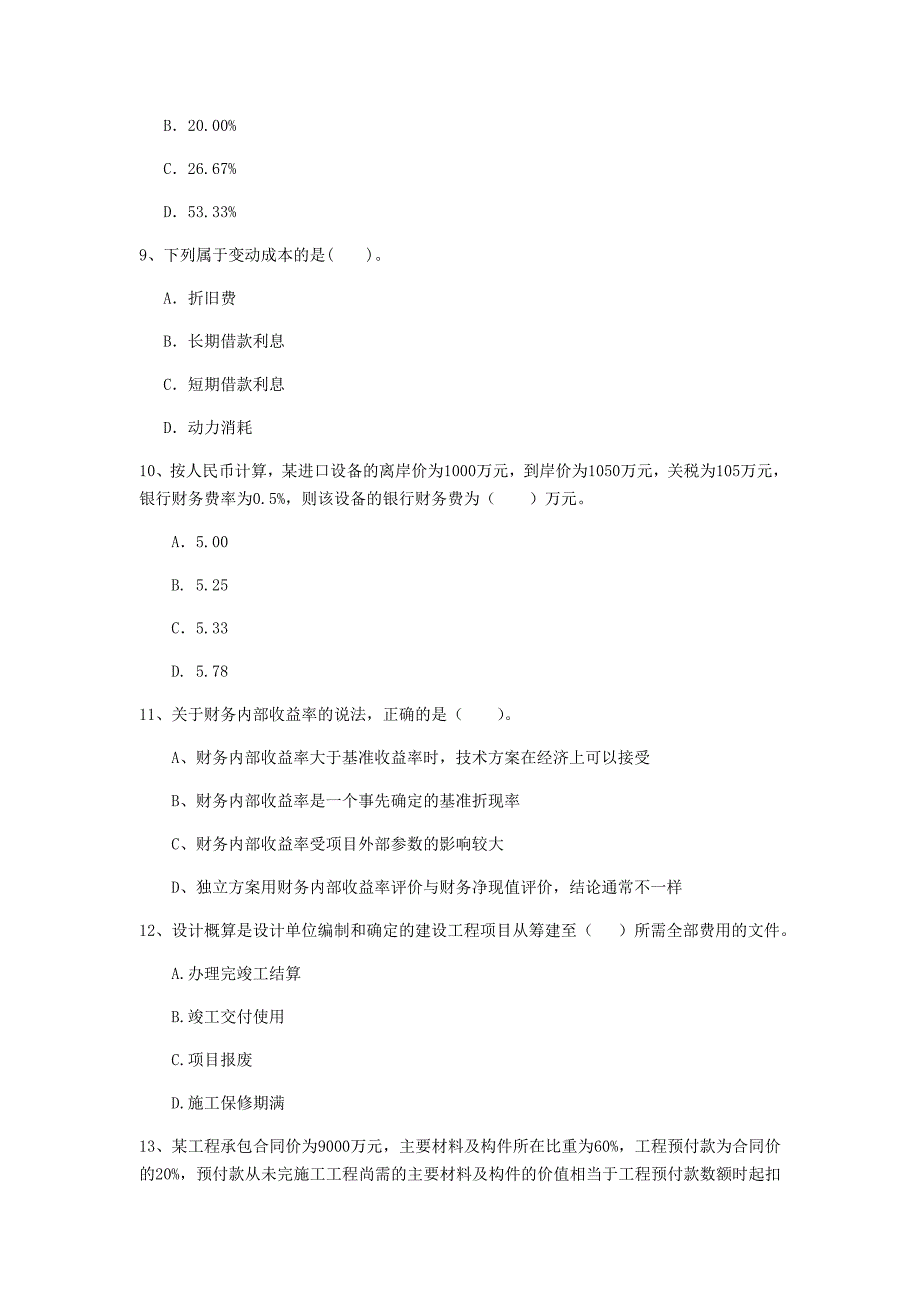 B. 20.00%

C. 26.67%

D. 53.33%

9、下列属于变动成本的是( )。

A. 折旧费

B. 长期借款利息

C. 短期借款利息

D. 动力消耗

10、按人民币计算，某进口设备的离岸价为1000万元，到岸价为1050万元，关税为105万元，银行财务费率为0.5%，则该设备的银行财务费为（ ）万元。

A. 5.00

B. 5.25

C. 5.33

D. 5.78

11、关于财务内部收益率的说法，正确的是（ ）。

A、财务内部收益率大于基准收益率时，技术方案在经济上可以接受

B、财务内部收益率是一个事先确定的基准折现率

C、财务内部收益率受项目外部参数的影响较大

D、独立方案用财务内部收益率评价与财务净现值评价，结论通常不一样

12、设计概算是设计单位编制和确定的建设工程项目从筹建至（ ）所需全部费用的文件。

A.办理完竣工结算

B.竣工交付使用

C.项目报废

D.施工保修期满

13、某工程承包合同价为9000万元，主要材料及构件所在比重为60%，工程预付款为合同价的20%，预付款从未完施工工程尚需的主要材料及构件的价值相当于工程预付款数额时起扣